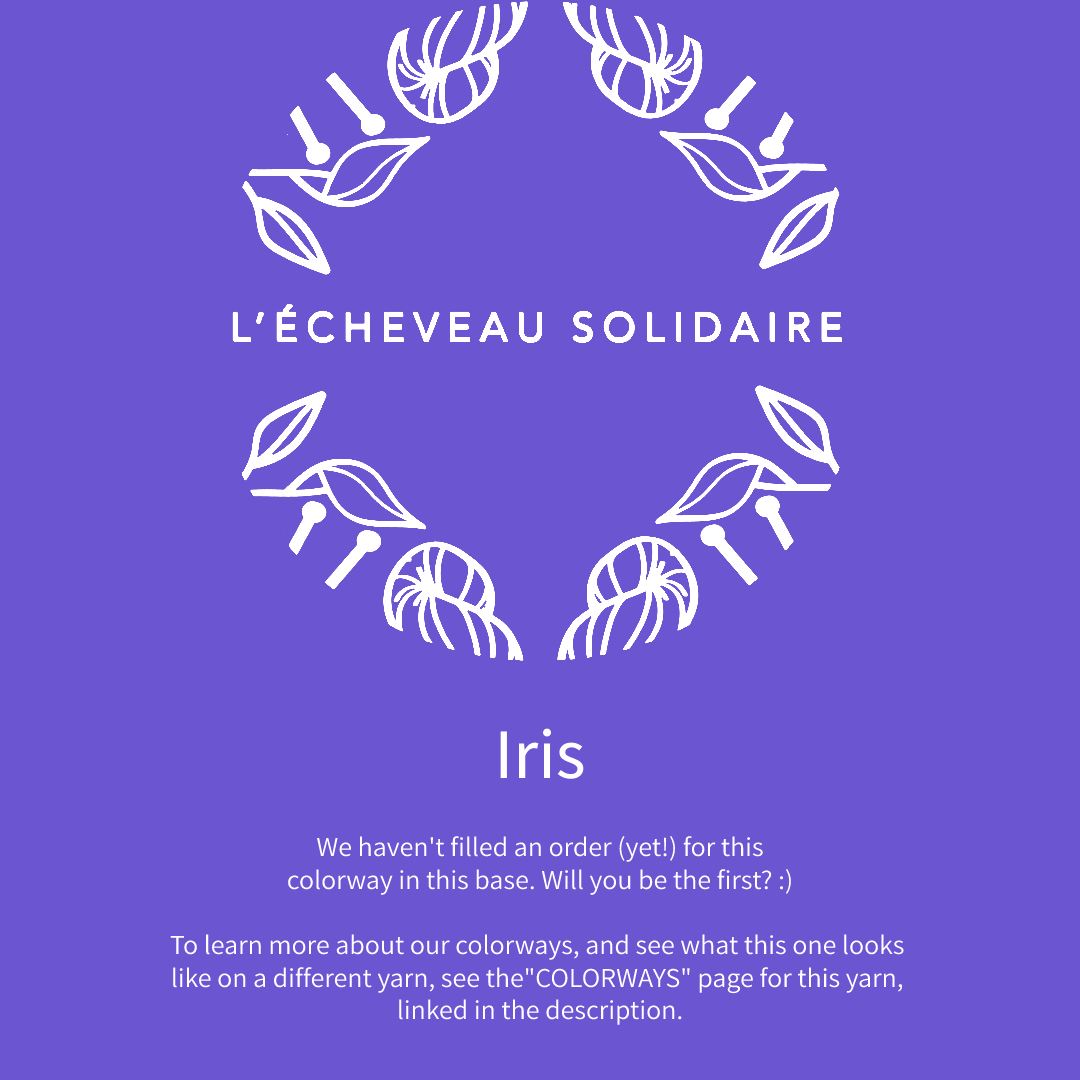 L'ÉCHEVEAU SOLIDAIRE

Iris

We haven't filled an order (yet!) for this colorway in this base. Will you be the first? :)

To learn more about our colorways, and see what this one looks like on a different yarn, see the"COLORWAYS" page for this yarn, linked in the description.